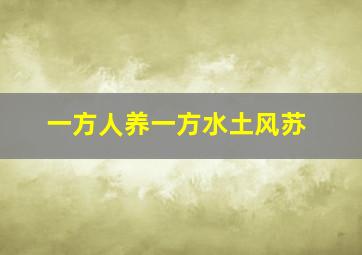 一方人养一方水土风苏